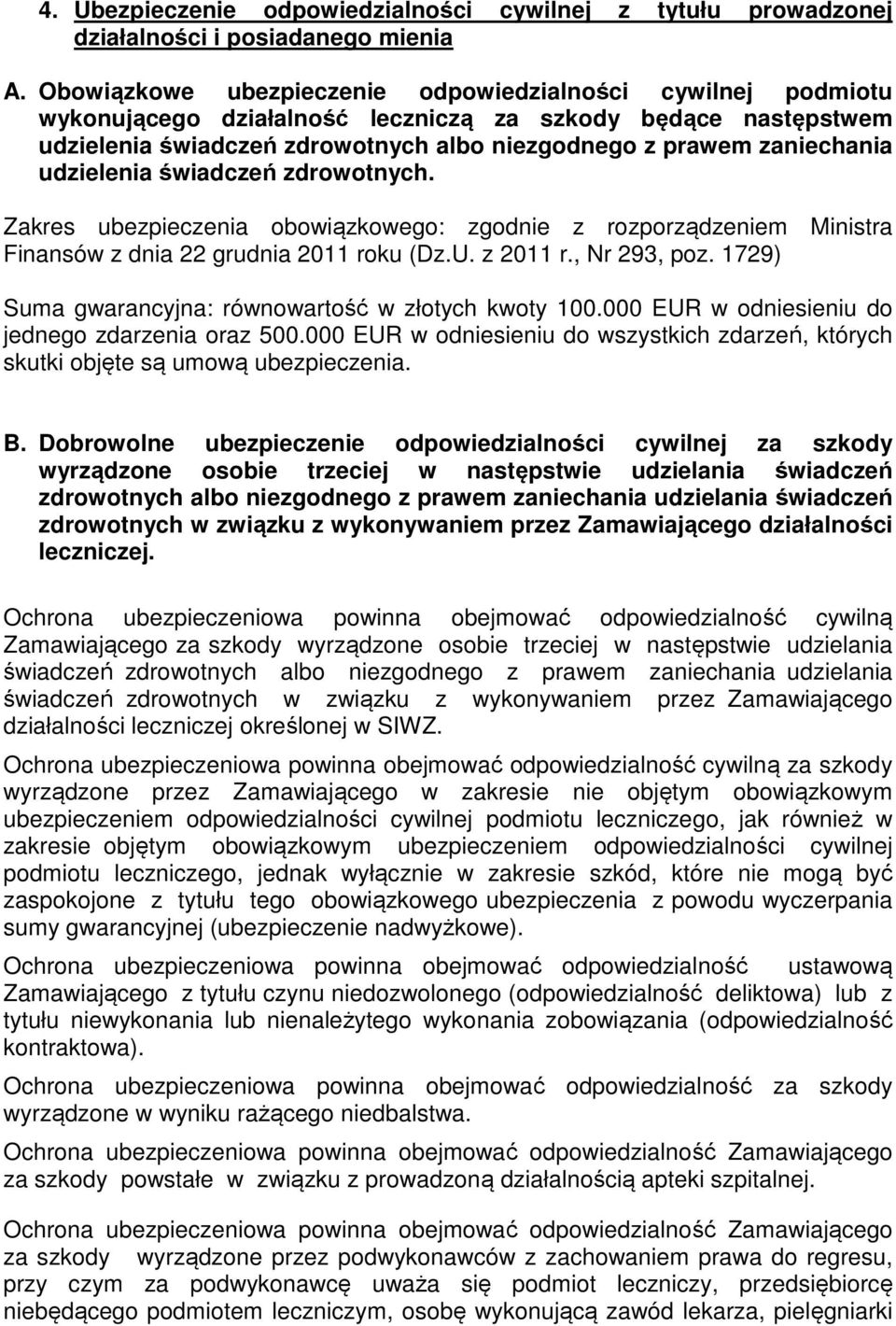 4. Ubezpieczenie odpowiedzialności cywilnej z tytułu prowadzonej działalności i posiadanego mienia

A. Obowiązkowe ubezpieczenie odpowiedzialności cywilnej podmiotu wykonującego działalność leczniczą za szkody będące następstwem udzielenia świadczeń zdrowotnych albo niezgodnego z prawem zaniechania udzielenia świadczeń zdrowotnych.

Zakres ubezpieczenia obowiązkowego: zgodnie z rozporządzeniem Ministra Finansów z dnia 22 grudnia 2011 roku (Dz.U. z 2011 r., Nr 293, poz. 1729)

Suma gwarancyjna: równowartość w złotych kwoty 100.000 EUR w odniesieniu do jednego zdarzenia oraz 500.000 EUR w odniesieniu do wszystkich zdarzeń, których skutki objęte są umową ubezpieczenia.

B. Dobrowolne ubezpieczenie odpowiedzialności cywilnej za szkody wyrządzone osobie trzeciej w następstwie udzielania świadczeń zdrowotnych albo niezgodnego z prawem zaniechania udzielania świadczeń zdrowotnych w związku z wykonywaniem przez Zamawiającego działalności leczniczej.

Ochrona ubezpieczeniowa powinna obejmować odpowiedzialność cywilną Zamawiającego za szkody wyrządzone osobie trzeciej w następstwie udzielania świadczeń zdrowotnych albo niezgodnego z prawem zaniechania udzielania świadczeń zdrowotnych w związku z wykonywaniem przez Zamawiającego działalności leczniczej określonej w SIWZ.

Ochrona ubezpieczeniowa powinna obejmować odpowiedzialność cywilną za szkody wyrządzone przez Zamawiającego w zakresie nie objętym obowiązkowym ubezpieczeniem odpowiedzialności cywilnej podmiotu leczniczego, jak również w zakresie objętym obowiązkowym ubezpieczeniem odpowiedzialności cywilnej podmiotu leczniczego, jednak wyłącznie w zakresie szkód, które nie mogą być zaspokojone z tytułu tego obowiązkowego ubezpieczenia z powodu wyczerpania sumy gwarancyjnej (ubezpieczenie nadwyżkowe).

Ochrona ubezpieczeniowa powinna obejmować odpowiedzialność ustawową Zamawiającego z tytułu czynu niedozwolonego (odpowiedzialność deliktowa) lub z tytułu niewykonania lub nienależytego wykonania zobowiązania (odpowiedzialność kontraktowa).

Ochrona ubezpieczeniowa powinna obejmować odpowiedzialność za szkody wyrządzone w wyniku rażącego niedbalstwa.

Ochrona ubezpieczeniowa powinna obejmować odpowiedzialność Zamawiającego za szkody powstałe w związku z prowadzoną działalnością apteki szpitalnej.

Ochrona ubezpieczeniowa powinna obejmować odpowiedzialność Zamawiającego za szkody wyrządzone przez podwykonawców z zachowaniem prawa do regresu, przy czym za podwykonawcę uważa się podmiot leczniczy, przedsiębiorcę niebędącego podmiotem leczniczym, osobę wykonującą zawód lekarza, pielęgniarki